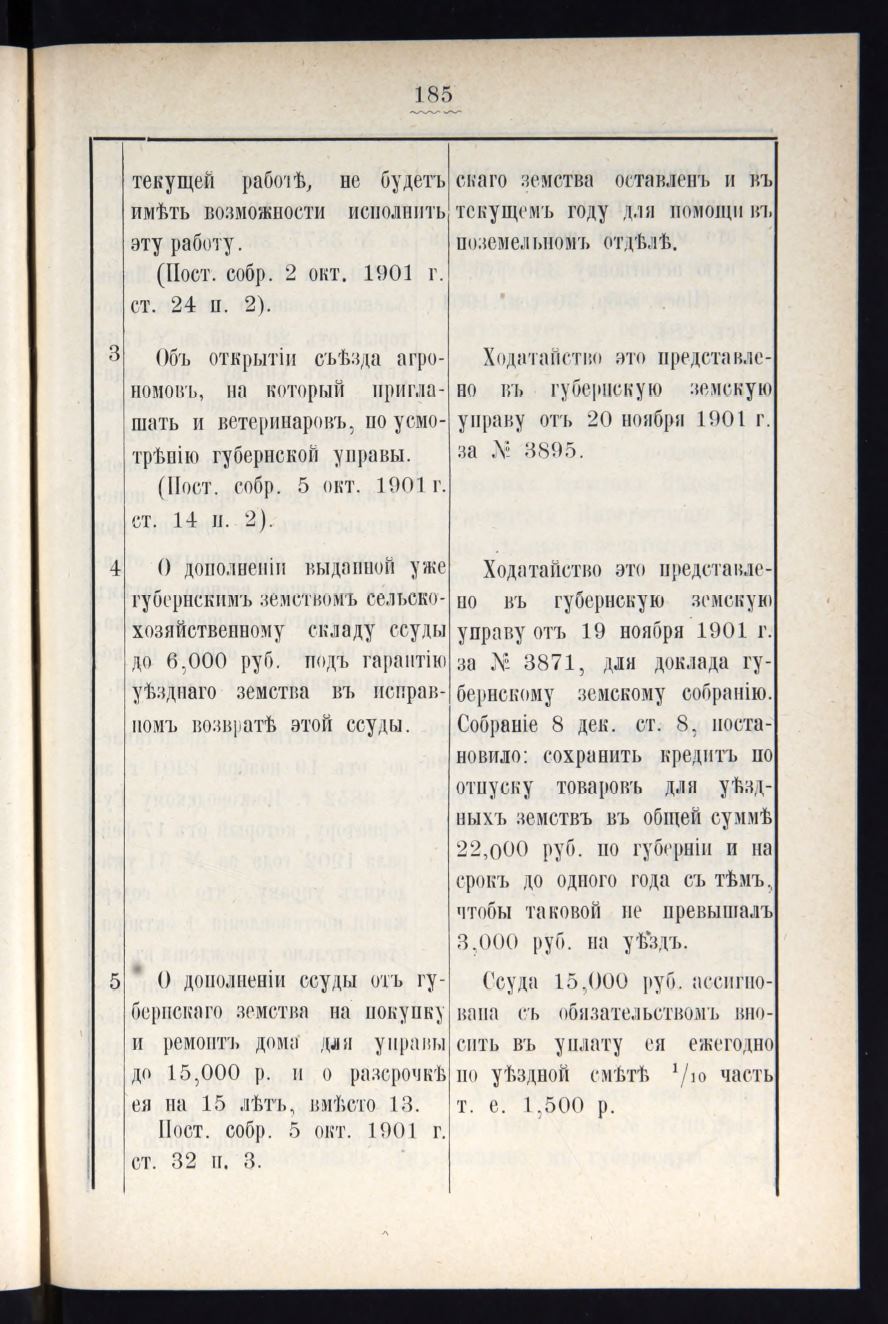 185

| | | |
|---|---|---|
| | текущей работѣ, не будетъ имѣть возможности исполнить эту работу. (Пост. собр. 2 окт. 1901 г. ст. 24 п. 2). | скаго земства оставленъ и въ текущемъ году для помощи въ поземельномъ отдѣлѣ. |
| 3 | Объ открытіи съѣзда агрономовъ, на который приглашать и ветеринаровъ, по усмотрѣнію губернской управы. (Пост. собр. 5 окт. 1901 г. ст. 14 п. 2). | Ходатайство это представлено въ губернскую земскую управу отъ 20 ноября 1901 г. за № 3895. |
| 4 | О дополненіи выданной уже губернскимъ земствомъ сельскохозяйственному складу ссуды до 6,000 руб. подъ гарантію уѣзднаго земства въ исправномъ возвратѣ этой ссуды. | Ходатайство это представлено въ губернскую земскую управу отъ 19 ноября 1901 г. за № 3871, для доклада губернскому земскому собранію. Собраніе 8 дек. ст. 8, постановило: сохранить кредитъ по отпуску товаровъ для уѣздныхъ земствъ въ общей суммѣ 22,000 руб. по губерніи и на срокъ до одного года съ тѣмъ, чтобы таковой не превышалъ 3,000 руб. на уѣздъ. |
| 5 | О дополненіи ссуды отъ губернскаго земства на покупку и ремонтъ дома для управы до 15,000 р. и о разсрочкѣ ея на 15 лѣтъ, вмѣсто 13. Пост. собр. 5 окт. 1901 г. ст. 32 п. 3. | Ссуда 15,000 руб. ассигнована съ обязательствомъ вносить въ уплату ея ежегодно по уѣздной смѣтѣ $^1/_{10}$ часть т. е. 1,500 р. |